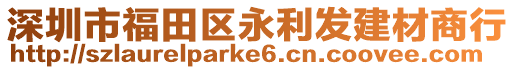 深圳市福田区永利发建材商行
http://szlaurelparke6.cn.coovee.com